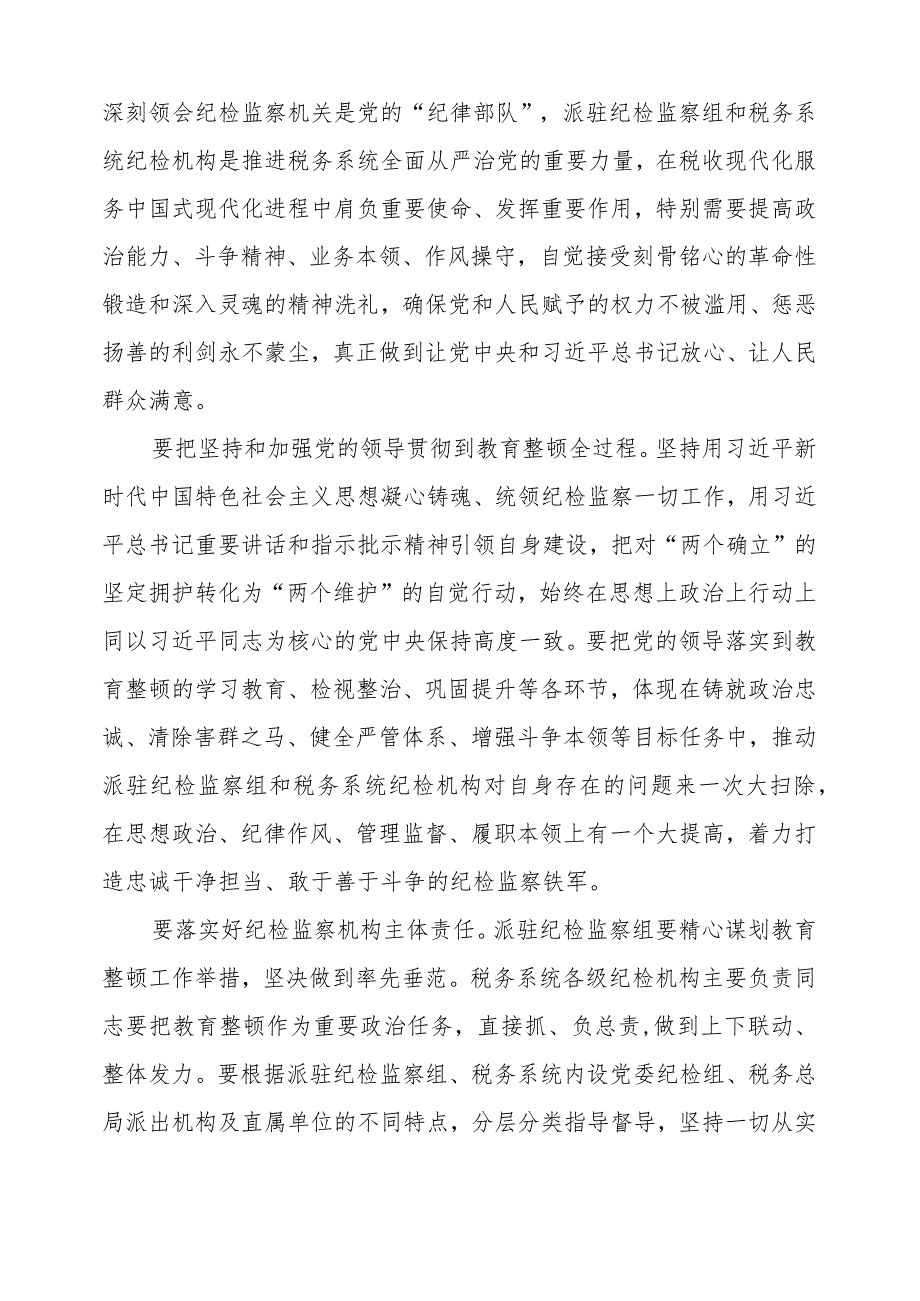 深刻领会纪检监察机关是党的“纪律部队”，派驻纪检监察组和税务系统纪检机构是推进税务系统全面从严治党的重要力量，在税收现代化服务中国式现代化进程中肩负重要使命、发挥重要作用，特别需要提高政治能力、斗争精神、业务本领、作风操守，自觉接受刻骨铭心的革命性锻造和深入灵魂的精神洗礼，确保党和人民赋予的权力不被滥用、惩恶扬善的利剑永不蒙尘，真正做到让党中央和习近平总书记放心、让人民群众满意。

要把坚持和加强党的领导贯彻到教育整顿全过程。坚持用习近平新时代中国特色社会主义思想凝心铸魂、统领纪检监察一切工作，用习近平总书记重要讲话和指示批示精神引领自身建设，把对“两个确立”的坚定拥护转化为“两个维护”的自觉行动，始终在思想上政治上行动上同以习近平同志为核心的党中央保持高度一致。要把党的领导落实到教育整顿的学习教育、检视整治、巩固提升等各环节，体现在铸就政治忠诚、清除害群之马、健全严管体系、增强斗争本领等目标任务中，推动派驻纪检监察组和税务系统纪检机构对自身存在的问题来一次大扫除，在思想政治、纪律作风、管理监督、履职本领上有一个大提高，着力打造忠诚干净担当、敢于善于斗争的纪检监察铁军。

要落实好纪检监察机构主体责任。派驻纪检监察组要精心谋划教育整顿工作举措，坚决做到率先垂范。税务系统各级纪检机构主要负责同志要把教育整顿作为重要政治任务，直接抓、负总责,做到上下联动、整体发力。要根据派驻纪检监察组、税务系统内设党委纪检组、税务总局派出机构及直属单位的不同特点，分层分类指导督导，坚持一切从实